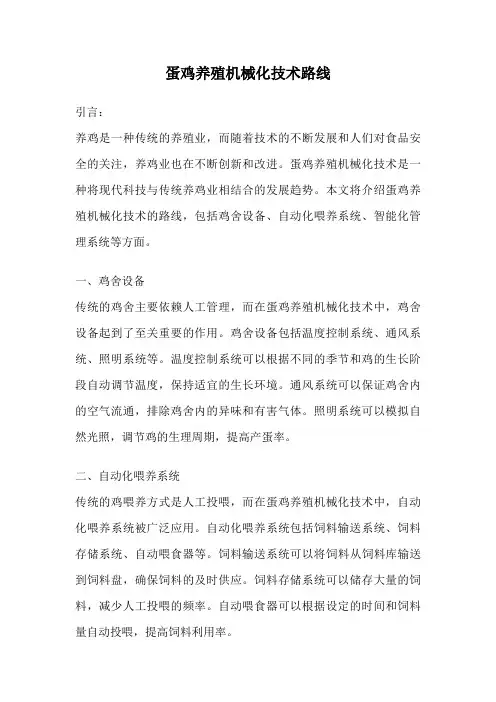 蛋鸡养殖机械化技术路线

引言：

养鸡是一种传统的养殖业，而随着技术的不断发展和人们对食品安全的关注，养鸡业也在不断创新和改进。蛋鸡养殖机械化技术是一种将现代科技与传统养鸡业相结合的发展趋势。本文将介绍蛋鸡养殖机械化技术的路线，包括鸡舍设备、自动化喂养系统、智能化管理系统等方面。

一、鸡舍设备

传统的鸡舍主要依赖人工管理，而在蛋鸡养殖机械化技术中，鸡舍设备起到了至关重要的作用。鸡舍设备包括温度控制系统、通风系统、照明系统等。温度控制系统可以根据不同的季节和鸡的生长阶段自动调节温度，保持适宜的生长环境。通风系统可以保证鸡舍内的空气流通，排除鸡舍内的异味和有害气体。照明系统可以模拟自然光照，调节鸡的生理周期，提高产蛋率。

二、自动化喂养系统

传统的鸡喂养方式是人工投喂，而在蛋鸡养殖机械化技术中，自动化喂养系统被广泛应用。自动化喂养系统包括饲料输送系统、饲料存储系统、自动喂食器等。饲料输送系统可以将饲料从饲料库输送到饲料盘，确保饲料的及时供应。饲料存储系统可以储存大量的饲料，减少人工投喂的频率。自动喂食器可以根据设定的时间和饲料量自动投喂，提高饲料利用率。